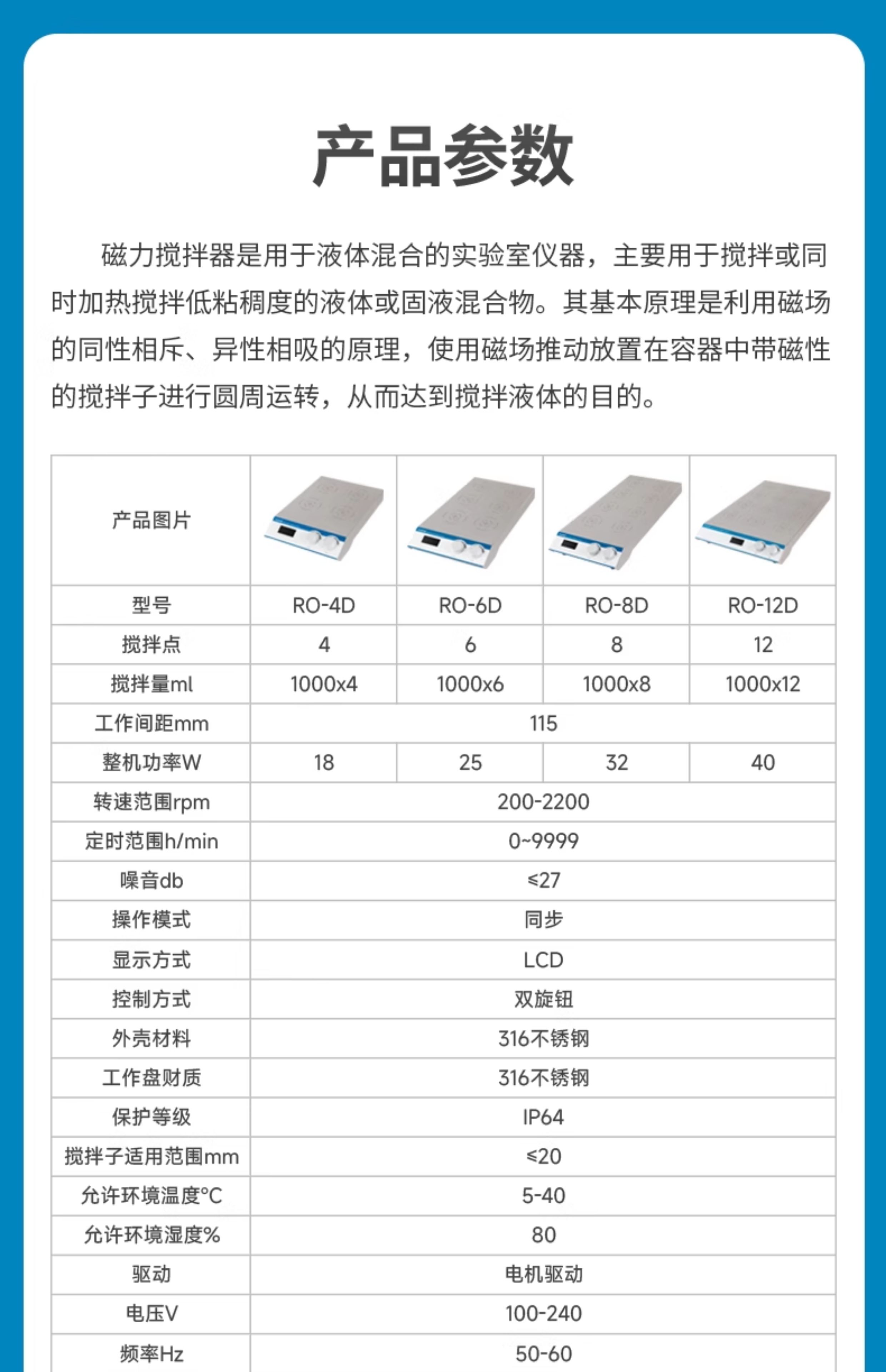 产品参数

磁力搅拌器是用于液体混合的实验室仪器，主要用于搅拌或同时加热搅拌低粘稠度的液体或固液混合物。其基本原理是利用磁场的同性相斥、异性相吸的原理，使用磁场推动放置在容器中带磁性的搅拌子进行圆周运转，从而达到搅拌液体的目的。

| 产品图片 | | | | |
|---|---|---|---|---|
| 型号 | RO-4D | RO-6D | RO-8D | RO-12D |
| 搅拌点 | 4 | 6 | 8 | 12 |
| 搅拌量ml | 1000x4 | 1000x6 | 1000x8 | 1000x12 |
| 工作间距mm | 115 | | | |
| 整机功率W | 18 | 25 | 32 | 40 |
| 转速范围rpm | 200-2200 | | | |
| 定时范围h/min | 0~9999 | | | |
| 噪音db | ≤27 | | | |
| 操作模式 | 同步 | | | |
| 显示方式 | LCD | | | |
| 控制方式 | 双旋钮 | | | |
| 外壳材料 | 316不锈钢 | | | |
| 工作盘财质 | 316不锈钢 | | | |
| 保护等级 | IP64 | | | |
| 搅拌子适用范围mm | ≤20 | | | |
| 允许环境温度°C | 5-40 | | | |
| 允许环境湿度% | 80 | | | |
| 驱动 | 电机驱动 | | | |
| 电压V | 100-240 | | | |
| 频率Hz | 50-60 | | | |